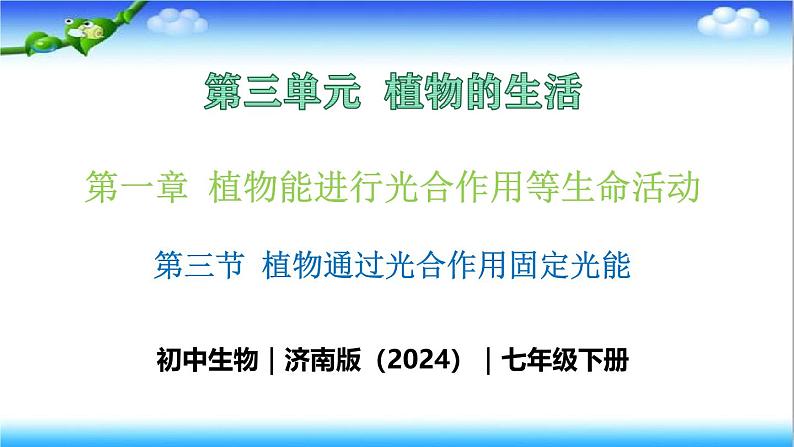 第三单元 植物的生活

第一章 植物能进行光合作用等生命活动

第三节 植物通过光合作用固定光能

初中生物｜济南版（2024）｜七年级下册